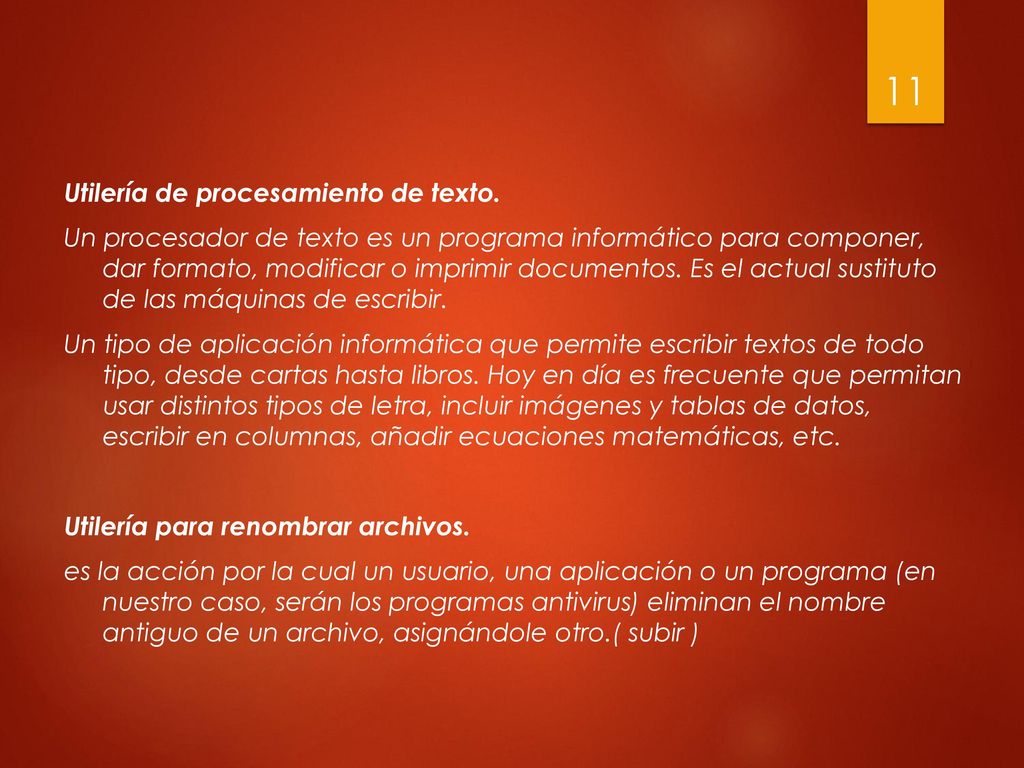 11

Utilería de procesamiento de texto.

Un procesador de texto es un programa informático para componer, dar formato, modificar o imprimir documentos. Es el actual sustituto de las máquinas de escribir.

Un tipo de aplicación informática que permite escribir textos de todo tipo, desde cartas hasta libros. Hoy en día es frecuente que permitan usar distintos tipos de letra, incluir imágenes y tablas de datos, escribir en columnas, añadir ecuaciones matemáticas, etc.

Utilería para renombrar archivos.

es la acción por la cual un usuario, una aplicación o un programa (en nuestro caso, serán los programas antivirus) eliminan el nombre antiguo de un archivo, asignándole otro.( subir )